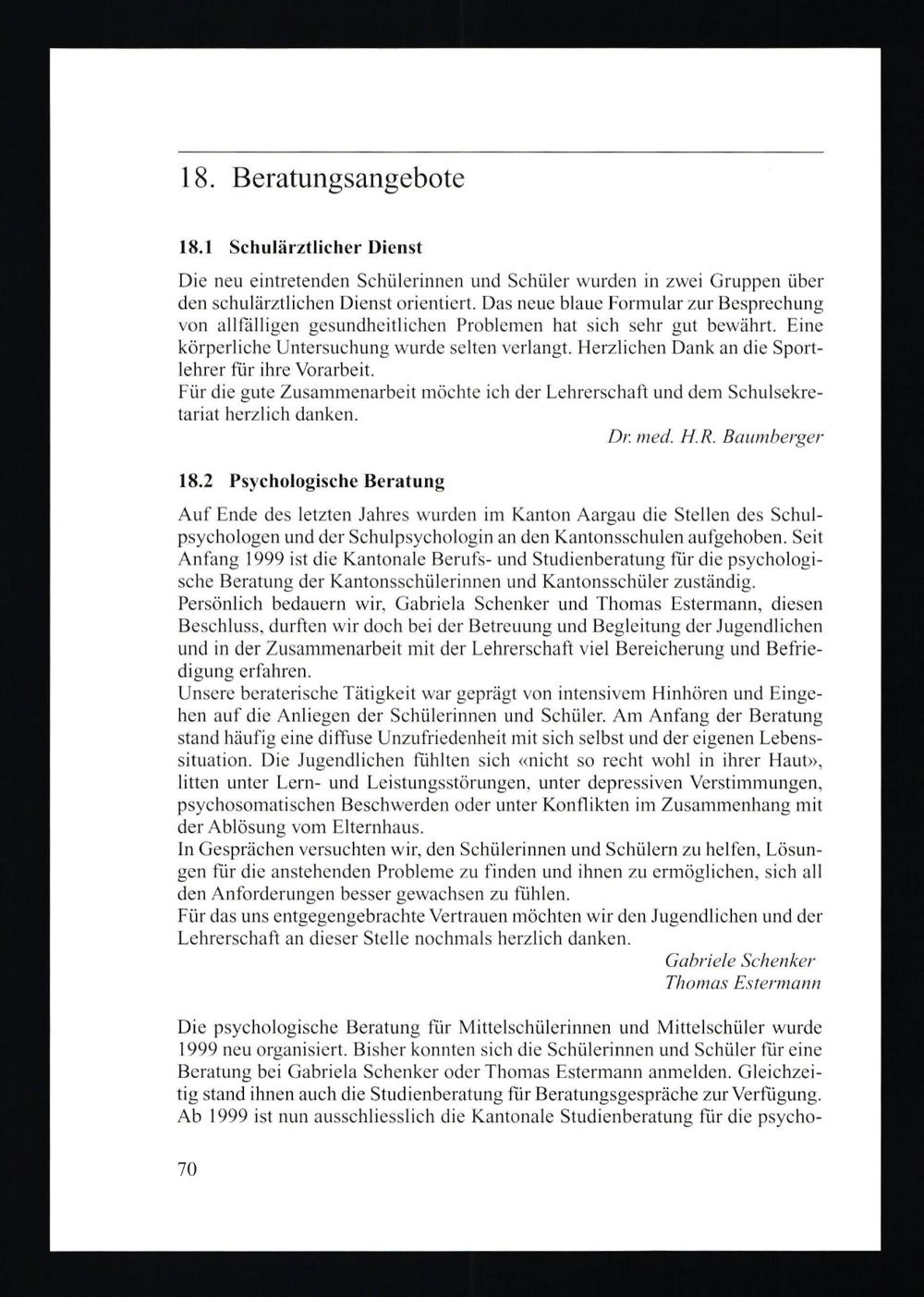 18. Beratungsangebote

18.1 Schulärztlicher Dienst

Die neu eintretenden Schülerinnen und Schüler wurden in zwei Gruppen über den schulärztlichen Dienst orientiert. Das neue blaue Formular zur Besprechung von allfälligen gesundheitlichen Problemen hat sich sehr gut bewährt. Eine körperliche Untersuchung wurde selten verlangt. Herzlichen Dank an die Sportlehrer für ihre Vorarbeit.
Für die gute Zusammenarbeit möchte ich der Lehrerschaft und dem Schulsekretariat herzlich danken.

Dr. med. H.R. Baumberger

18.2 Psychologische Beratung

Auf Ende des letzten Jahres wurden im Kanton Aargau die Stellen des Schulpsychologen und der Schulpsychologin an den Kantonsschulen aufgehoben. Seit Anfang 1999 ist die Kantonale Berufs- und Studienberatung für die psychologische Beratung der Kantonsschülerinnen und Kantonsschüler zuständig.
Persönlich bedauern wir, Gabriela Schenker und Thomas Estermann, diesen Beschluss, durften wir doch bei der Betreuung und Begleitung der Jugendlichen und in der Zusammenarbeit mit der Lehrerschaft viel Bereicherung und Befriedigung erfahren.
Unsere beraterische Tätigkeit war geprägt von intensivem Hinhören und Eingehen auf die Anliegen der Schülerinnen und Schüler. Am Anfang der Beratung stand häufig eine diffuse Unzufriedenheit mit sich selbst und der eigenen Lebenssituation. Die Jugendlichen fühlten sich «nicht so recht wohl in ihrer Haut», litten unter Lern- und Leistungsstörungen, unter depressiven Verstimmungen, psychosomatischen Beschwerden oder unter Konflikten im Zusammenhang mit der Ablösung vom Elternhaus.
In Gesprächen versuchten wir, den Schülerinnen und Schülern zu helfen, Lösungen für die anstehenden Probleme zu finden und ihnen zu ermöglichen, sich all den Anforderungen besser gewachsen zu fühlen.
Für das uns entgegengebrachte Vertrauen möchten wir den Jugendlichen und der Lehrerschaft an dieser Stelle nochmals herzlich danken.

Gabriele Schenker
Thomas Estermann

Die psychologische Beratung für Mittelschülerinnen und Mittelschüler wurde 1999 neu organisiert. Bisher konnten sich die Schülerinnen und Schüler für eine Beratung bei Gabriela Schenker oder Thomas Estermann anmelden. Gleichzeitig stand ihnen auch die Studienberatung für Beratungsgespräche zur Verfügung. Ab 1999 ist nun ausschliesslich die Kantonale Studienberatung für die psycho-

70